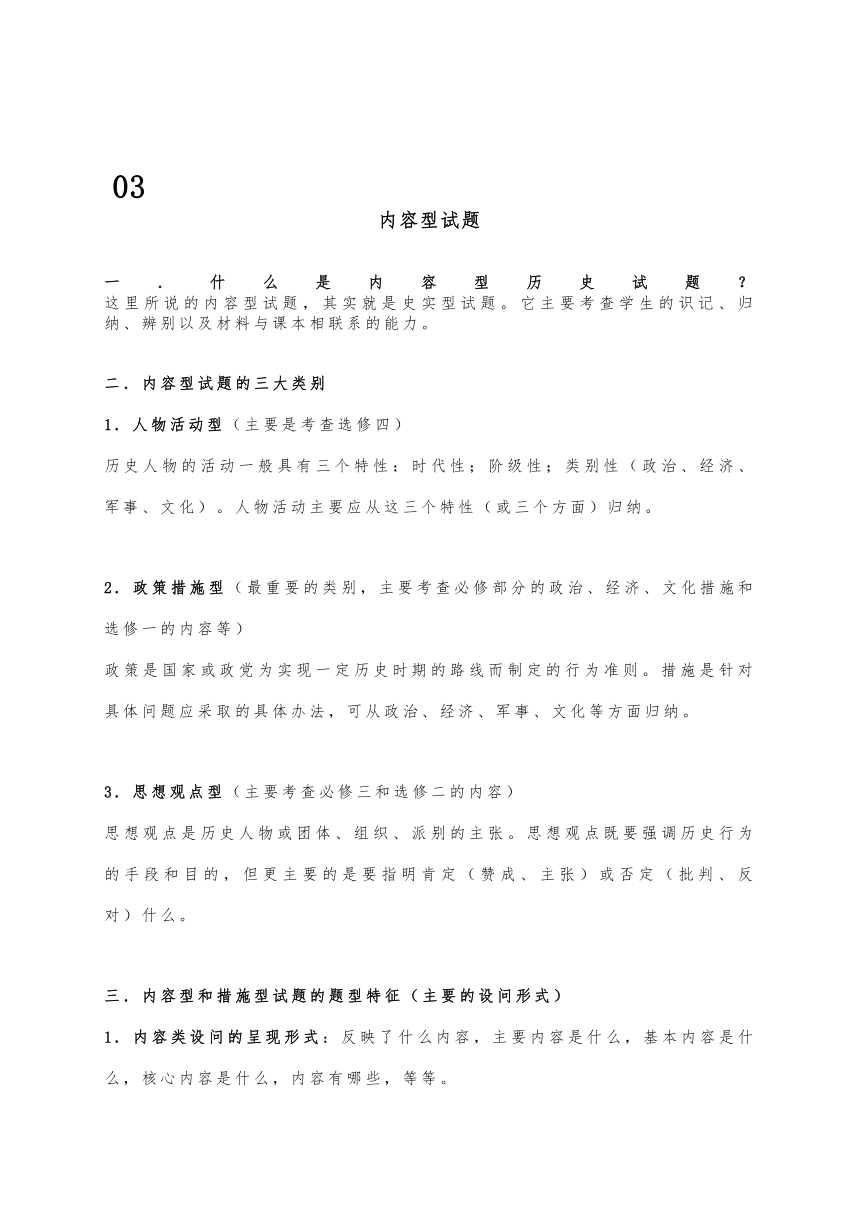 03

内容型试题

一．什么是内容型历史试题？
这里所说的内容型试题，其实就是史实型试题。它主要考查学生的识记、归纳、辨别以及材料与课本相联系的能力。

二．内容型试题的三大类别

1．人物活动型（主要是考查选修四）

历史人物的活动一般具有三个特性：时代性；阶级性；类别性（政治、经济、军事、文化）。人物活动主要应从这三个特性（或三个方面）归纳。

2．政策措施型（最重要的类别，主要考查必修部分的政治、经济、文化措施和选修一的内容等）

政策是国家或政党为实现一定历史时期的路线而制定的行为准则。措施是针对具体问题应采取的具体办法，可从政治、经济、军事、文化等方面归纳。

3．思想观点型（主要考查必修三和选修二的内容）

思想观点是历史人物或团体、组织、派别的主张。思想观点既要强调历史行为的手段和目的，但更主要的是要指明肯定（赞成、主张）或否定（批判、反对）什么。

三．内容型和措施型试题的题型特征（主要的设问形式）

1．内容类设问的呈现形式：反映了什么内容，主要内容是什么，基本内容是什么，核心内容是什么，内容有哪些，等等。